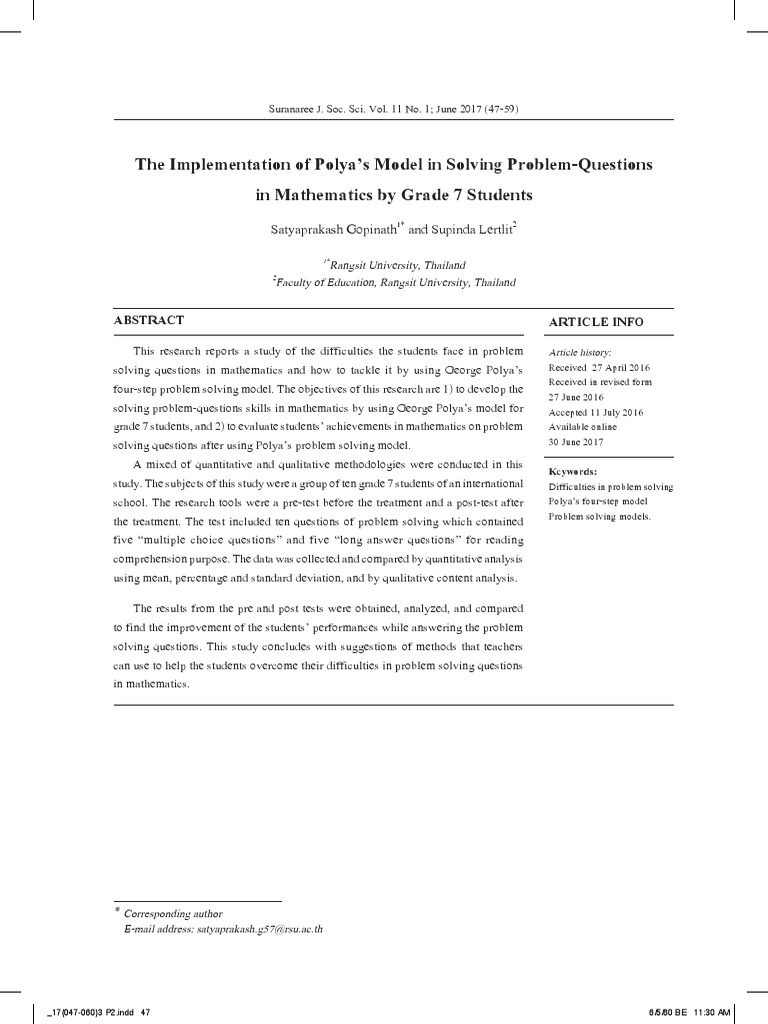 Suranaree J. Soc. Sci. Vol. 11 No. 1; June 2017 (47-59)

The Implementation of Polya's Model in Solving Problem-Questions in Mathematics by Grade 7 Students

Satyaprakash Gopinath$^{1*}$ and Supinda Lertlit$^{2}$

$^{1*}$Rangsit University, Thailand
$^{2}$Faculty of Education, Rangsit University, Thailand

ABSTRACT

This research reports a study of the difficulties the students face in problem solving questions in mathematics and how to tackle it by using George Polya's four-step problem solving model. The objectives of this research are 1) to develop the solving problem-questions skills in mathematics by using George Polya's model for grade 7 students, and 2) to evaluate students' achievements in mathematics on problem solving questions after using Polya's problem solving model.

A mixed of quantitative and qualitative methodologies were conducted in this study. The subjects of this study were a group of ten grade 7 students of an international school. The research tools were a pre-test before the treatment and a post-test after the treatment. The test included ten questions of problem solving which contained five "multiple choice questions" and five "long answer questions" for reading comprehension purpose. The data was collected and compared by quantitative analysis using mean, percentage and standard deviation, and by qualitative content analysis.

The results from the pre and post tests were obtained, analyzed, and compared to find the improvement of the students' performances while answering the problem solving questions. This study concludes with suggestions of methods that teachers can use to help the students overcome their difficulties in problem solving questions in mathematics.

ARTICLE INFO

Article history:
Received 27 April 2016
Received in revised form
27 June 2016
Accepted 11 July 2016
Available online
30 June 2017

Keywords:
Difficulties in problem solving
Polya's four-step model
Problem solving models.

* Corresponding author
E-mail address: satyaprakash.g57@rsu.ac.th

_17(047-060)3 P2.indd 47

6/5/60 BE 11:30 AM